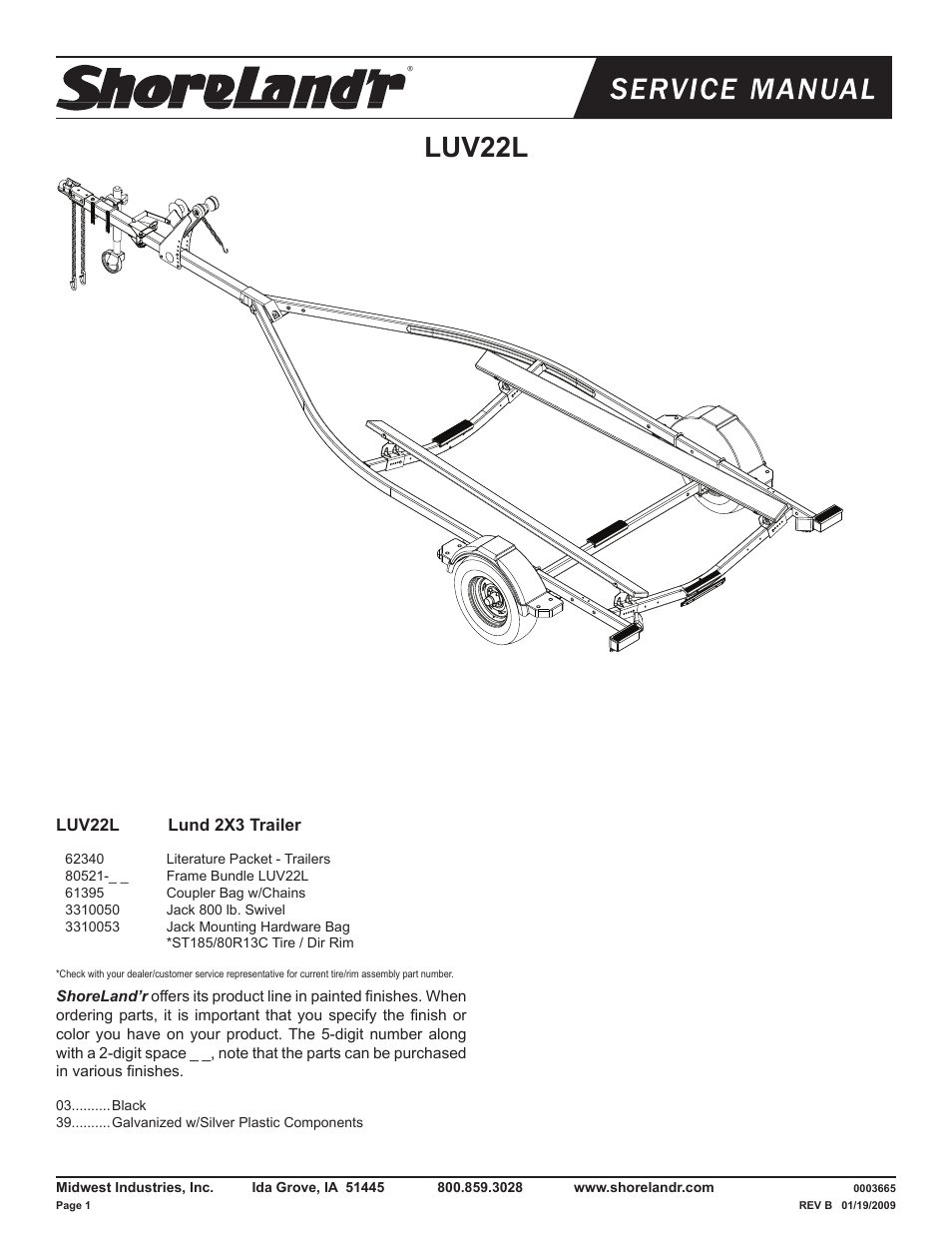 ShoreLand'r®

SERVICE MANUAL

LUV22L

LUV22L Lund 2X3 Trailer

| | |
|---|---|
| 62340 | Literature Packet - Trailers |
| 80521-_ _ | Frame Bundle LUV22L |
| 61395 | Coupler Bag w/Chains |
| 3310050 | Jack 800 lb. Swivel |
| 3310053 | Jack Mounting Hardware Bag |
| | *ST185/80R13C Tire / Dir Rim |

*Check with your dealer/customer service representative for current tire/rim assembly part number.

ShoreLand'r offers its product line in painted finishes. When ordering parts, it is important that you specify the finish or color you have on your product. The 5-digit number along with a 2-digit space _ _, note that the parts can be purchased in various finishes.

03..........Black
39..........Galvanized w/Silver Plastic Components

Midwest Industries, Inc. Ida Grove, IA 51445 800.859.3028 www.shorelandr.com 0003665
Page 1 REV B 01/19/2009